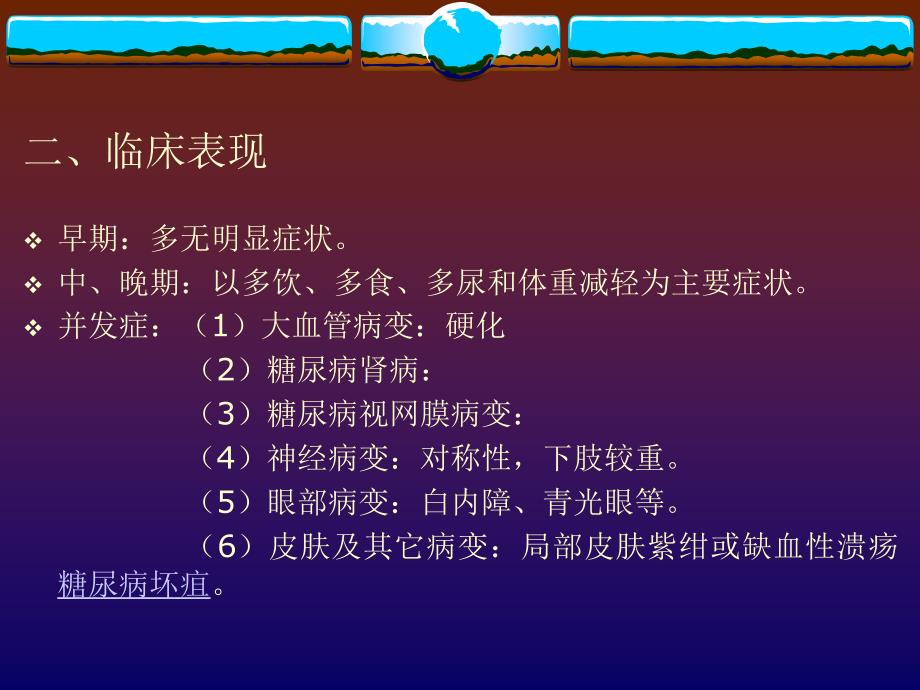 二、临床表现

❖ 早期：多无明显症状。

❖ 中、晚期：以多饮、多食、多尿和体重减轻为主要症状。

❖ 并发症：（1）大血管病变：硬化

（2）糖尿病肾病：

（3）糖尿病视网膜病变：

（4）神经病变：对称性，下肢较重。

（5）眼部病变：白内障、青光眼等。

（6）皮肤及其它病变：局部皮肤紫绀或缺血性溃疡糖尿病坏疽。